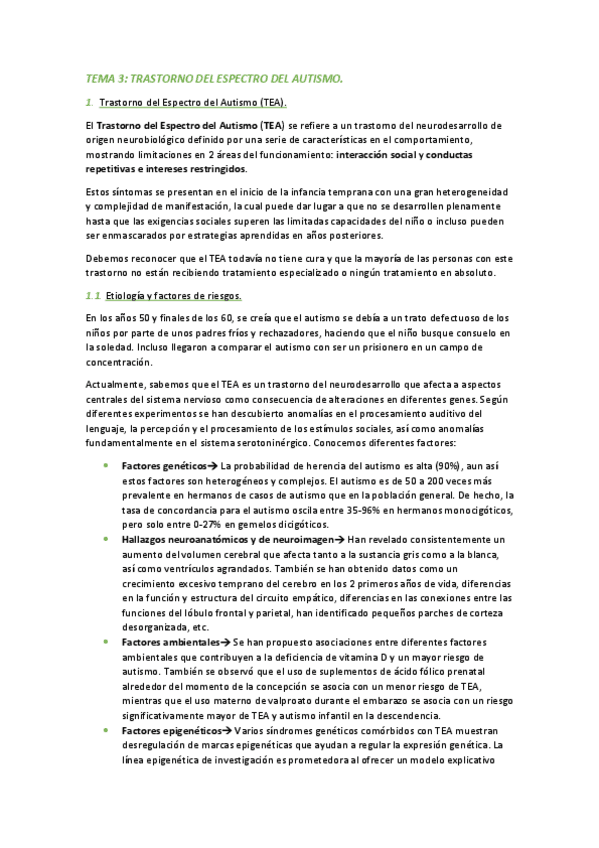 TEMA 3: TRASTORNO DEL ESPECTRO DEL AUTISMO.

1. Trastorno del Espectro del Autismo (TEA).

El Trastorno del Espectro del Autismo (TEA) se refiere a un trastorno del neurodesarrollo de origen neurobiológico definido por una serie de características en el comportamiento, mostrando limitaciones en 2 áreas del funcionamiento: interacción social y conductas repetitivas e intereses restringidos.

Estos síntomas se presentan en el inicio de la infancia temprana con una gran heterogeneidad y complejidad de manifestación, la cual puede dar lugar a que no se desarrollen plenamente hasta que las exigencias sociales superen las limitadas capacidades del niño o incluso pueden ser enmascarados por estrategias aprendidas en años posteriores.

Debemos reconocer que el TEA todavía no tiene cura y que la mayoría de las personas con este trastorno no están recibiendo tratamiento especializado o ningún tratamiento en absoluto.

1.1. Etiología y factores de riesgos.

En los años 50 y finales de los 60, se creía que el autismo se debía a un trato defectuoso de los niños por parte de unos padres fríos y rechazadores, haciendo que el niño busque consuelo en la soledad. Incluso llegaron a comparar el autismo con ser un prisionero en un campo de concentración.

Actualmente, sabemos que el TEA es un trastorno del neurodesarrollo que afecta a aspectos centrales del sistema nervioso como consecuencia de alteraciones en diferentes genes. Según diferentes experimentos se han descubierto anomalías en el procesamiento auditivo del lenguaje, la percepción y el procesamiento de los estímulos sociales, así como anomalías fundamentalmente en el sistema serotoninérgico. Conocemos diferentes factores:

• Factores genéticos→ La probabilidad de herencia del autismo es alta (90%), aun así estos factores son heterogéneos y complejos. El autismo es de 50 a 200 veces más prevalente en hermanos de casos de autismo que en la población general. De hecho, la tasa de concordancia para el autismo oscila entre 35-96% en hermanos monocigóticos, pero solo entre 0-27% en gemelos dicigóticos.
• Hallazgos neuroanatómicos y de neuroimagen→ Han revelado consistentemente un aumento del volumen cerebral que afecta tanto a la sustancia gris como a la blanca, así como ventrículos agrandados. También se han obtenido datos como un crecimiento excesivo temprano del cerebro en los 2 primeros años de vida, diferencias en la función y estructura del circuito empático, diferencias en las conexiones entre las funciones del lóbulo frontal y parietal, han identificado pequeños parches de corteza desorganizada, etc.
• Factores ambientales→ Se han propuesto asociaciones entre diferentes factores ambientales que contribuyen a la deficiencia de vitamina D y un mayor riesgo de autismo. También se observó que el uso de suplementos de ácido fólico prenatal alrededor del momento de la concepción se asocia con un menor riesgo de TEA, mientras que el uso materno de valproato durante el embarazo se asocia con un riesgo significativamente mayor de TEA y autismo infantil en la descendencia.
• Factores epigenéticos→ Varios síndromes genéticos comórbidos con TEA muestran desregulación de marcas epigenéticas que ayudan a regular la expresión genética. La línea epigenética de investigación es prometedora al ofrecer un modelo explicativo